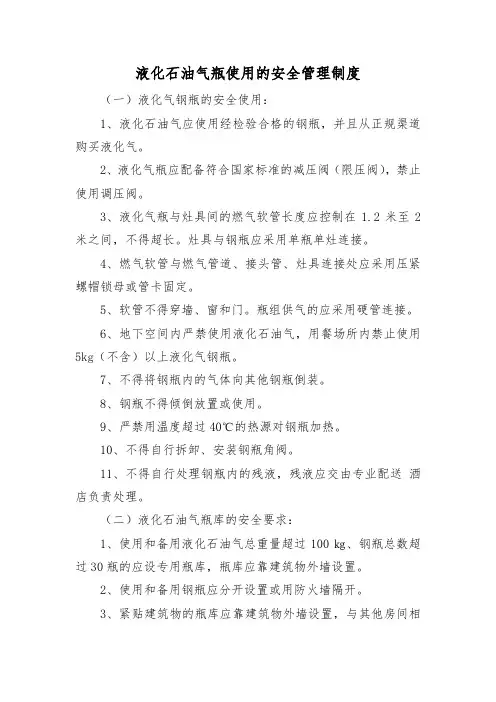 液化石油气瓶使用的安全管理制度

（一）液化气钢瓶的安全使用：

1、液化石油气应使用经检验合格的钢瓶，并且从正规渠道购买液化气。

2、液化气瓶应配备符合国家标准的减压阀（限压阀），禁止使用调压阀。

3、液化气瓶与灶具间的燃气软管长度应控制在 1.2 米至 2 米之间，不得超长。灶具与钢瓶应采用单瓶单灶连接。

4、燃气软管与燃气管道、接头管、灶具连接处应采用压紧螺帽锁母或管卡固定。

5、软管不得穿墙、窗和门。瓶组供气的应采用硬管连接。

6、地下空间内严禁使用液化石油气，用餐场所内禁止使用 5kg（不含）以上液化气钢瓶。

7、不得将钢瓶内的气体向其他钢瓶倒装。

8、钢瓶不得倾倒放置或使用。

9、严禁用温度超过 40℃的热源对钢瓶加热。

10、不得自行拆卸、安装钢瓶角阀。

11、不得自行处理钢瓶内的残液，残液应交由专业配送 酒店负责处理。

（二）液化石油气瓶库的安全要求：

1、使用和备用液化石油气总重量超过 100 kg、钢瓶总数超过 30 瓶的应设专用瓶库，瓶库应靠建筑物外墙设置。

2、使用和备用钢瓶应分开设置或用防火墙隔开。

3、紧贴建筑物的瓶库应靠建筑物外墙设置，与其他房间相